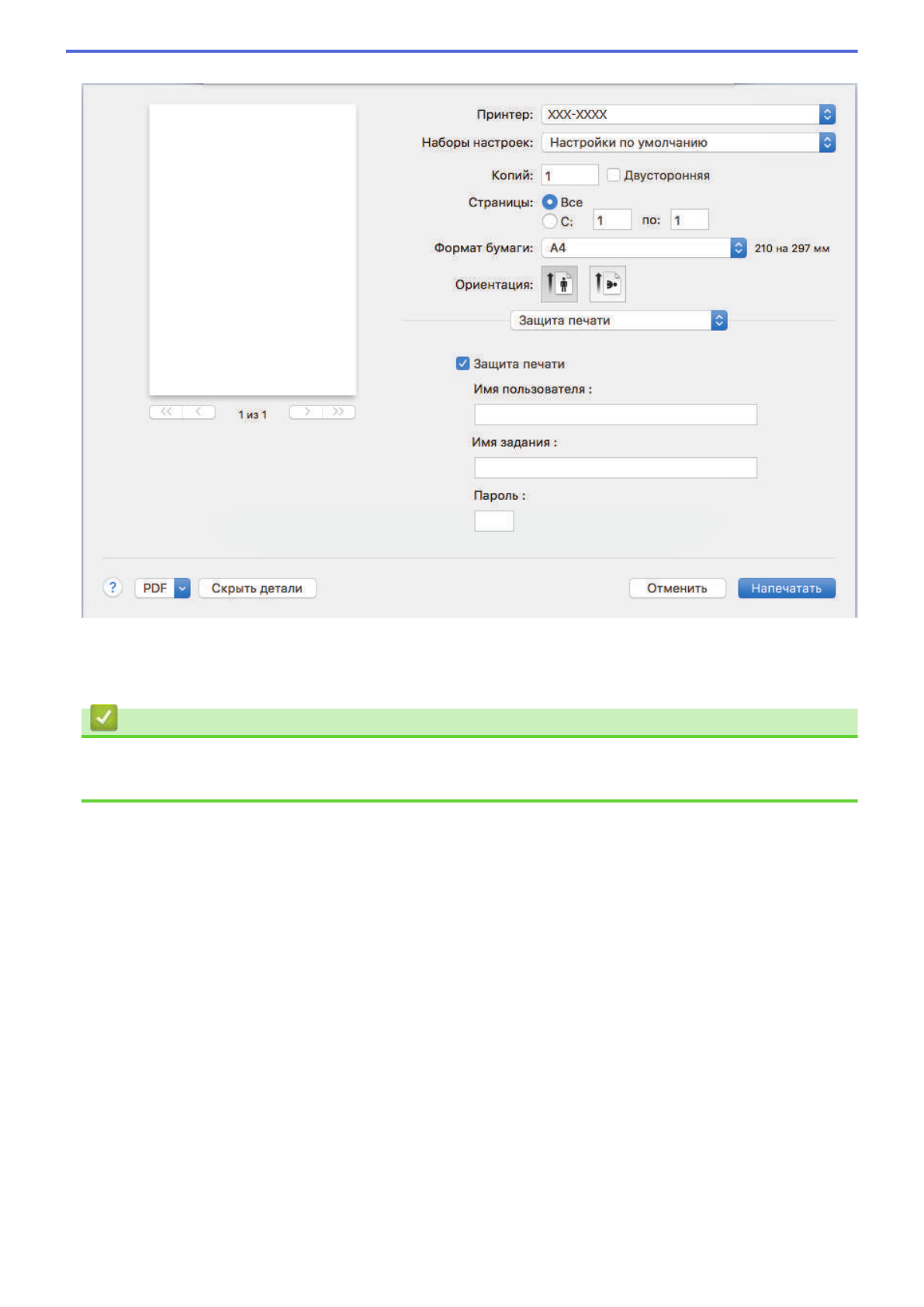 Принтер: XXX-XXXX

Наборы настроек: Настройки по умолчанию

Копий: 1 Двусторонняя

Страницы: Все

С: 1 по: 1

Формат бумаги: A4 210 на 297 мм

Ориентация:

Защита печати

Защита печати

Имя пользователя :

Имя задания :

Пароль :

1 из 1

? PDF Скрыть детали Отменить Напечатать